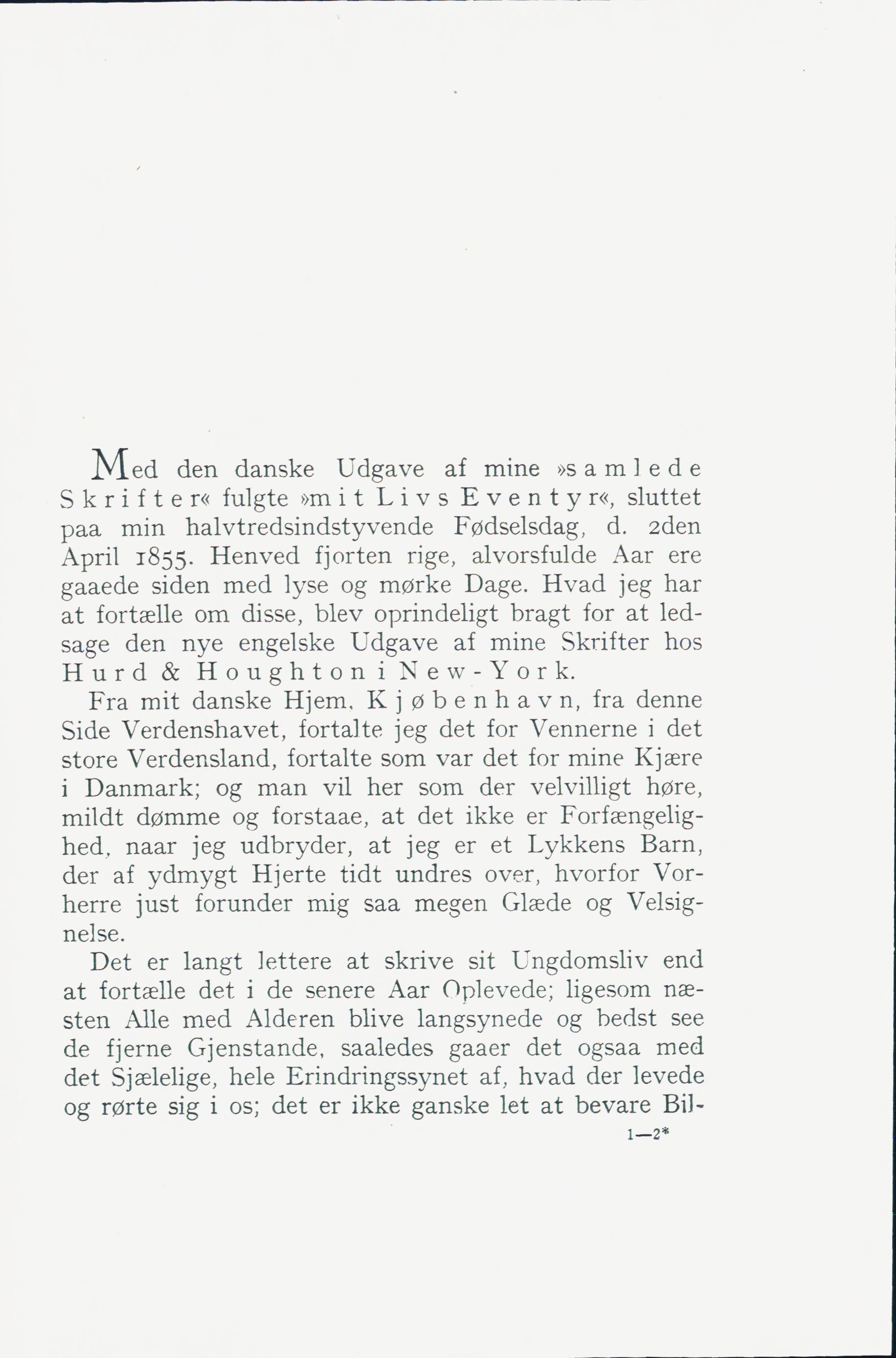 Med den danske Udgave af mine »samlede Skrifter« fulgte »mit Livs Eventyr«, sluttet paa min halvtredsindstyvende Fødselsdag, d. 2den April 1855. Henved fjorten rige, alvorsfulde Aar ere gaaede siden med lyse og mørke Dage. Hvad jeg har at fortælle om disse, blev oprindeligt bragt for at ledsage den nye engelske Udgave af mine Skrifter hos Hurd & Houghton i New-York.

Fra mit danske Hjem, Kjøbenhavn, fra denne Side Verdenshavet, fortalte jeg det for Vennerne i det store Verdensland, fortalte som var det for mine Kjære i Danmark; og man vil her som der velvilligt høre, mildt dømme og forstaae, at det ikke er Forfængelighed, naar jeg udbryder, at jeg er et Lykkens Barn, der af ydmygt Hjerte tidt undres over, hvorfor Vorherre just forunder mig saa megen Glæde og Velsignelse.

Det er langt lettere at skrive sit Ungdomsliv end at fortælle det i de senere Aar Oplevede; ligesom næsten Alle med Alderen blive langsynede og bedst see de fjerne Gjenstande, saaledes gaaer det ogsaa med det Sjælelige, hele Erindringssynet af, hvad der levede og rørte sig i os; det er ikke ganske let at bevare Bil-

1—2*